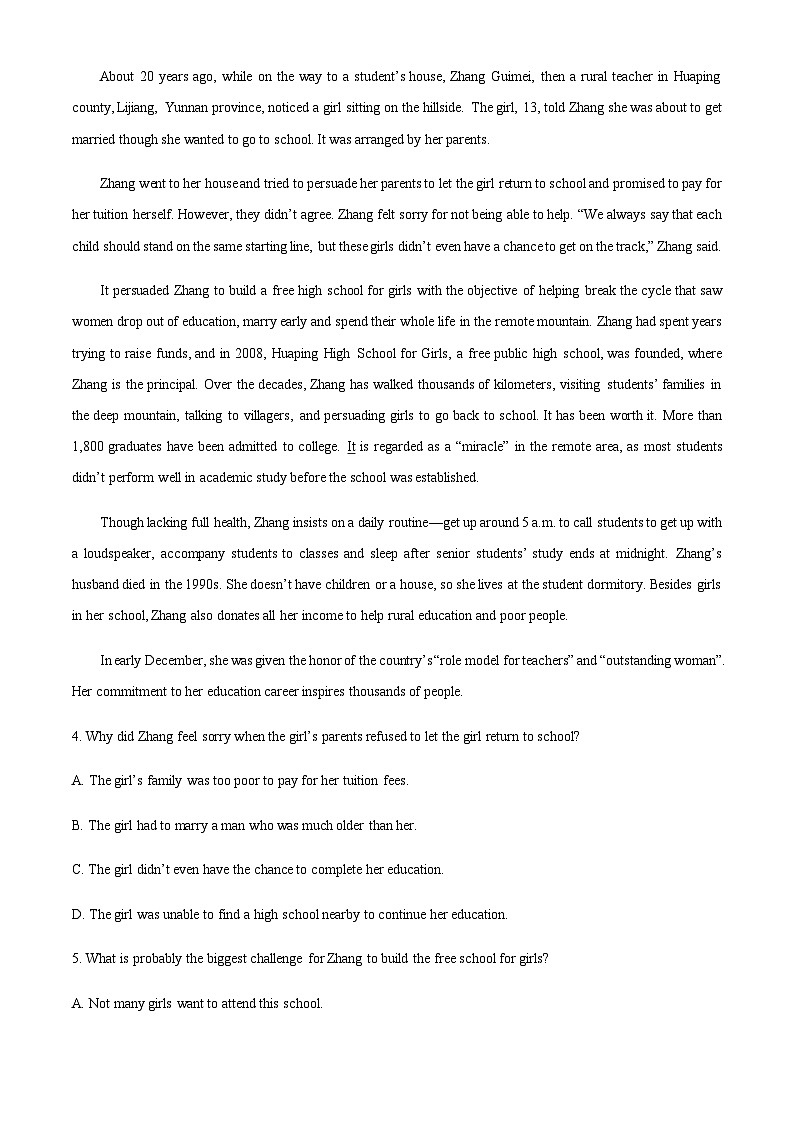 About 20 years ago, while on the way to a student's house, Zhang Guimei, then a rural teacher in Huaping county, Lijiang, Yunnan province, noticed a girl sitting on the hillside. The girl, 13, told Zhang she was about to get married though she wanted to go to school. It was arranged by her parents.

Zhang went to her house and tried to persuade her parents to let the girl return to school and promised to pay for her tuition herself. However, they didn't agree. Zhang felt sorry for not being able to help. "We always say that each child should stand on the same starting line, but these girls didn't even have a chance to get on the track," Zhang said.

It persuaded Zhang to build a free high school for girls with the objective of helping break the cycle that saw women drop out of education, marry early and spend their whole life in the remote mountain. Zhang had spent years trying to raise funds, and in 2008, Huaping High School for Girls, a free public high school, was founded, where Zhang is the principal. Over the decades, Zhang has walked thousands of kilometers, visiting students' families in the deep mountain, talking to villagers, and persuading girls to go back to school. It has been worth it. More than 1,800 graduates have been admitted to college. It is regarded as a "miracle" in the remote area, as most students didn't perform well in academic study before the school was established.

Though lacking full health, Zhang insists on a daily routine—get up around 5 a.m. to call students to get up with a loudspeaker, accompany students to classes and sleep after senior students' study ends at midnight. Zhang's husband died in the 1990s. She doesn't have children or a house, so she lives at the student dormitory. Besides girls in her school, Zhang also donates all her income to help rural education and poor people.

In early December, she was given the honor of the country's "role model for teachers" and "outstanding woman". Her commitment to her education career inspires thousands of people.

4. Why did Zhang feel sorry when the girl's parents refused to let the girl return to school?

A. The girl's family was too poor to pay for her tuition fees.

B. The girl had to marry a man who was much older than her.

C. The girl didn't even have the chance to complete her education.

D. The girl was unable to find a high school nearby to continue her education.

5. What is probably the biggest challenge for Zhang to build the free school for girls?

A. Not many girls want to attend this school.